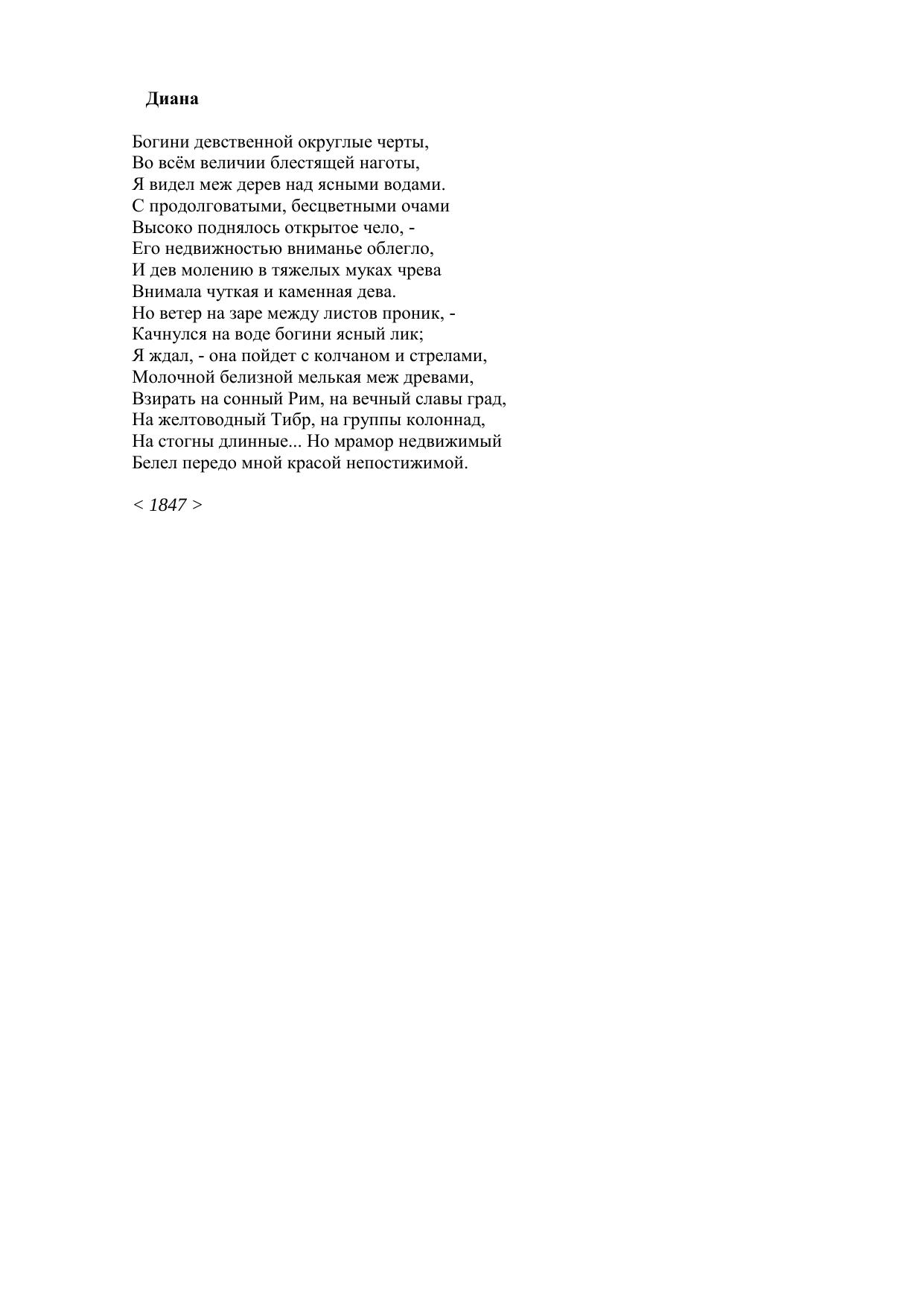 Диана

Богини девственной округлые черты,
Во всём величии блестящей наготы,
Я видел меж дерев над ясными водами.
С продолговатыми, бесцветными очами
Высоко поднялось открытое чело, -
Его недвижностью вниманье облегло,
И дев молению в тяжелых муках чрева
Внимала чуткая и каменная дева.
Но ветер на заре между листов проник, -
Качнулся на воде богини ясный лик;
Я ждал, - она пойдет с колчаном и стрелами,
Молочной белизной мелькая меж древами,
Взирать на сонный Рим, на вечный славы град,
На желтоводный Тибр, на группы колоннад,
На стогны длинные... Но мрамор недвижимый
Белел передо мной красой непостижимой.

< 1847 >